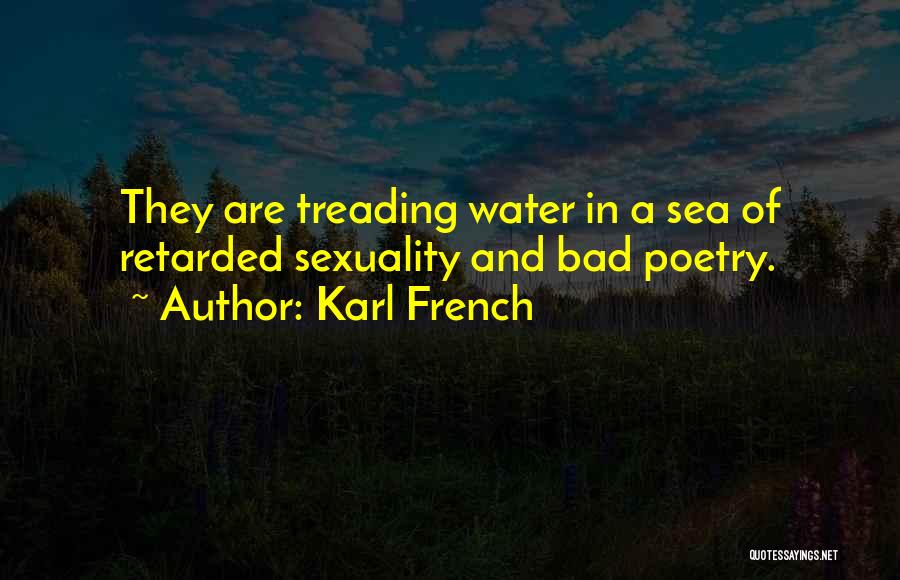 They are treading water in a sea of retarded sexuality and bad poetry.
~ Author: Karl French

QUOTESSAYINGS.NET